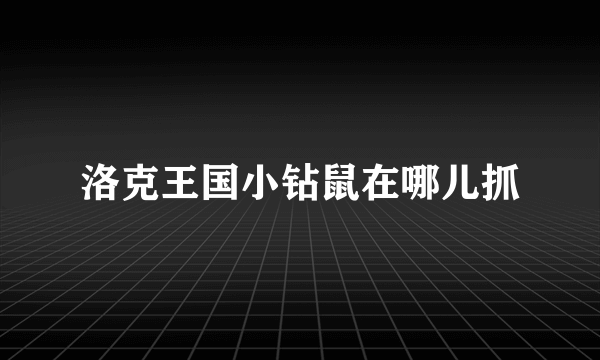 洛克王国小钻鼠在哪儿抓